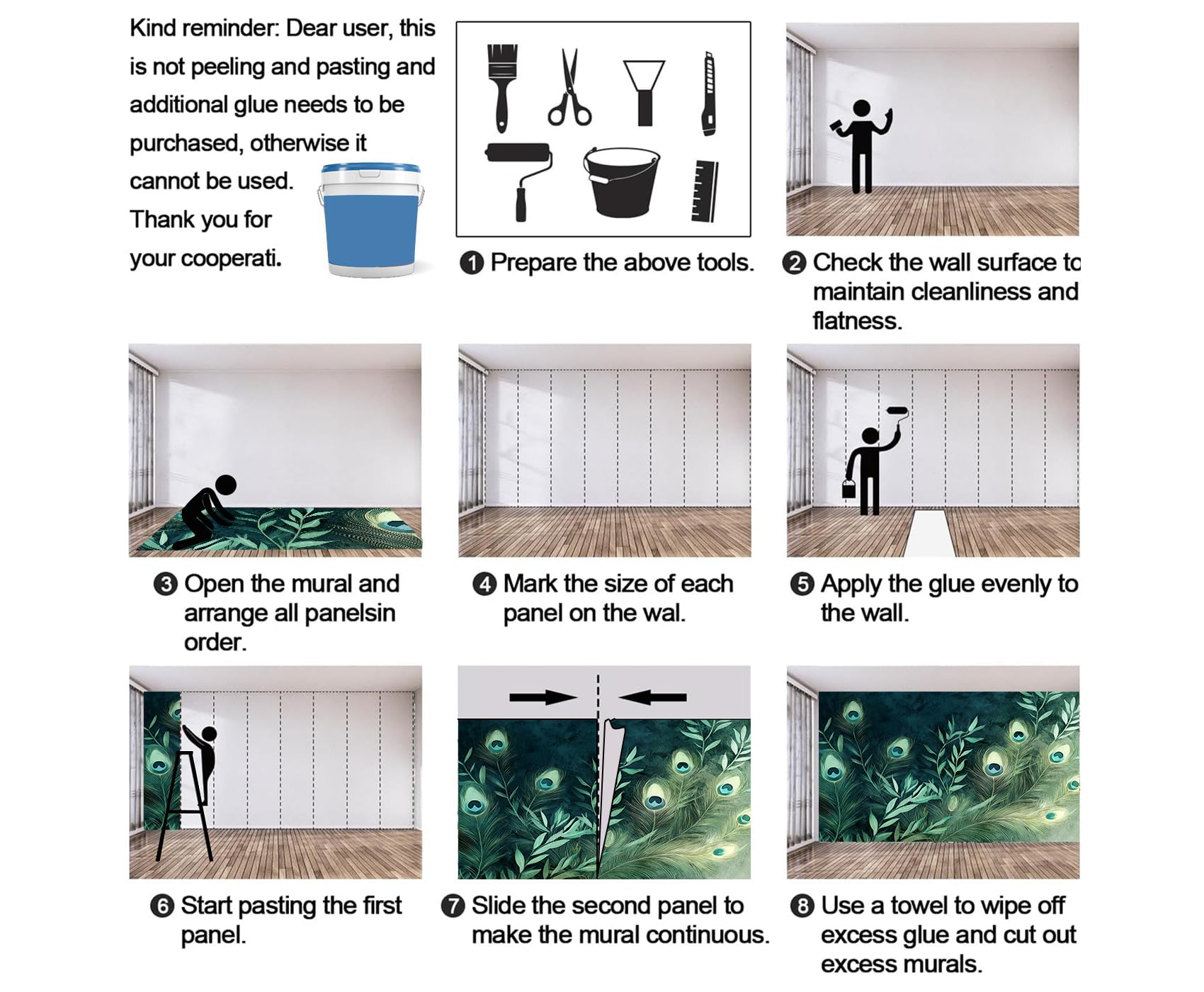 Kind reminder: Dear user, this is not peeling and pasting and additional glue needs to be purchased, otherwise it cannot be used.
Thank you for your cooperati.

❶ Prepare the above tools.

❷ Check the wall surface to maintain cleanliness and flatness.

❸ Open the mural and arrange all panelsin order.

❹ Mark the size of each panel on the wal.

❺ Apply the glue evenly to the wall.

❻ Start pasting the first panel.

❼ Slide the second panel to make the mural continuous.

❽ Use a towel to wipe off excess glue and cut out excess murals.